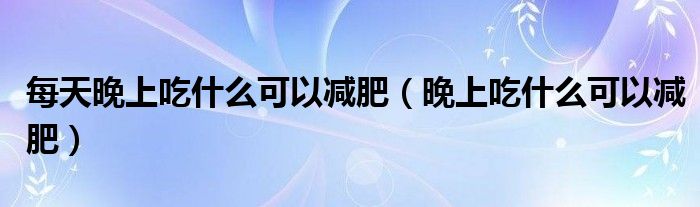 每天晚上吃什么可以减肥（晚上吃什么可以减肥）